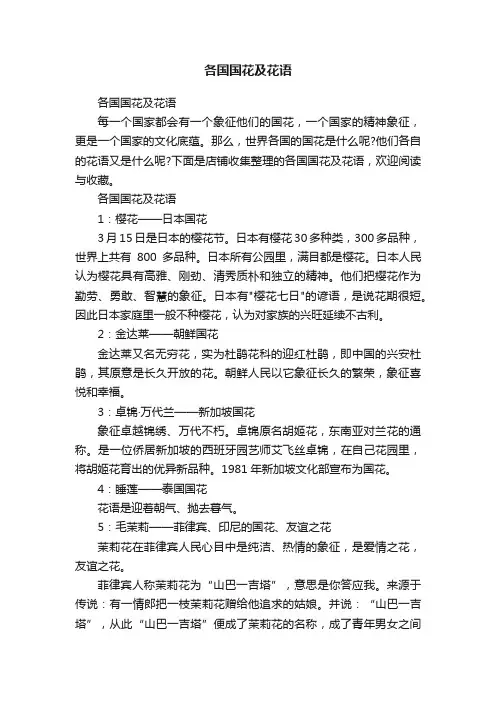 各国国花及花语

各国国花及花语

每一个国家都会有一个象征他们的国花，一个国家的精神象征，更是一个国家的文化底蕴。那么，世界各国的国花是什么呢?他们各自的花语又是什么呢?下面是店铺收集整理的各国国花及花语，欢迎阅读与收藏。

各国国花及花语

1：樱花——日本国花

3月15日是日本的樱花节。日本有樱花30多种类，300多品种，世界上共有 800 多品种。日本所有公园里，满目都是樱花。日本人民认为樱花具有高雅、刚劲、清秀质朴和独立的精神。他们把樱花作为勤劳、勇敢、智慧的象征。日本有"樱花七日"的谚语，是说花期很短。因此日本家庭里一般不种樱花，认为对家族的兴旺延续不吉利。

2：金达莱——朝鲜国花

金达莱又名无穷花，实为杜鹃花科的迎红杜鹃，即中国的兴安杜鹃，其原意是长久开放的花。朝鲜人民以它象征长久的繁荣，象征喜悦和幸福。

3：卓锦·万代兰——新加坡国花

象征卓越锦绣、万代不朽。卓锦原名胡姬花，东南亚对兰花的通称。是一位侨居新加坡的西班牙园艺师艾飞丝卓锦，在自己花园里，将胡姬花育出的优异新品种。1981年新加坡文化部宣布为国花。

4：睡莲——泰国国花

花语是迎着朝气、抛去暮气。

5：毛茉莉——菲律宾、印尼的国花、友谊之花

茉莉花在菲律宾人民心目中是纯洁、热情的象征，是爱情之花，友谊之花。

菲律宾人称茉莉花为“山巴一吉塔”，意思是你答应我。来源于传说：有一情郎把一枝茉莉花赠给他追求的姑娘。并说：“山巴一吉塔”，从此“山巴一吉塔”便成了茉莉花的名称，成了青年男女之间